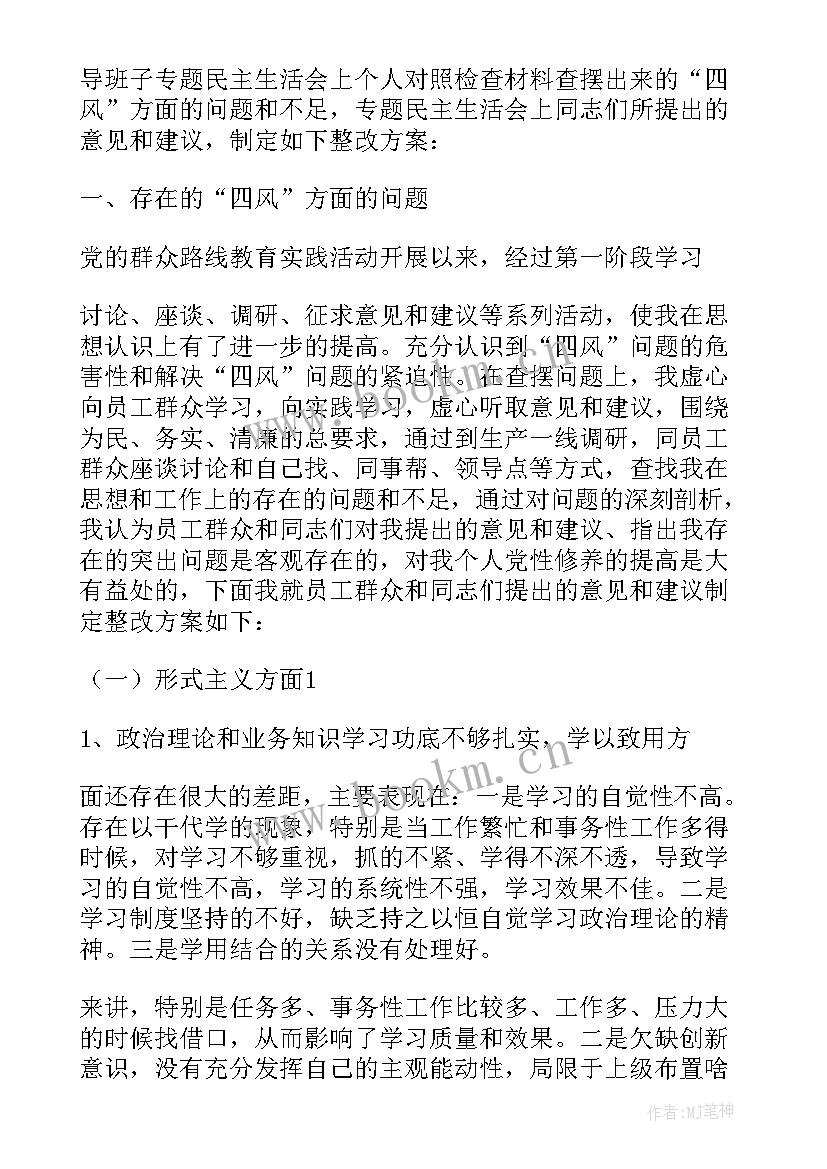 导班子专题民主生活会上个人对照检查材料查摆出来的“四风”方面的问题和不足，专题民主生活会上同志们所提出的意见和建议，制定如下整改方案：

一、存在的“四风”方面的问题

党的群众路线教育实践活动开展以来，经过第一阶段学习

讨论、座谈、调研、征求意见和建议等系列活动，使我在思想认识上有了进一步的提高。充分认识到“四风”问题的危害性和解决“四风”问题的紧迫性。在查摆问题上，我虚心向员工群众学习，向实践学习，虚心听取意见和建议，围绕为民、务实、清廉的总要求，通过到生产一线调研，同员工群众座谈讨论和自己找、同事帮、领导点等方式，查找我在思想和工作上的存在的问题和不足，通过对问题的深刻剖析，我认为员工群众和同志们对我提出的意见和建议、指出我存在的突出问题是客观存在的，对我个人党性修养的提高是大有益处的，下面我就员工群众和同志们提出的意见和建议制定整改方案如下：

（一）形式主义方面1

1、政治理论和业务知识学习功底不够扎实，学以致用方

面还存在很大的差距，主要表现在：一是学习的自觉性不高。存在以干代学的现象，特别是当工作繁忙和事务性工作多得时候，对学习不够重视，抓的不紧、学得不深不透，导致学习的自觉性不高，学习的系统性不强，学习效果不佳。二是学习制度坚持的不好，缺乏持之以恒自觉学习政治理论的精神。三是学用结合的关系没有处理好。

来讲，特别是任务多、事务性工作比较多、工作多、压力大的时候找借口，从而影响了学习质量和效果。二是欠缺创新意识，没有充分发挥自己的主观能动性，局限于上级布置啥

www.bookm.cn

作者:MJ笔神